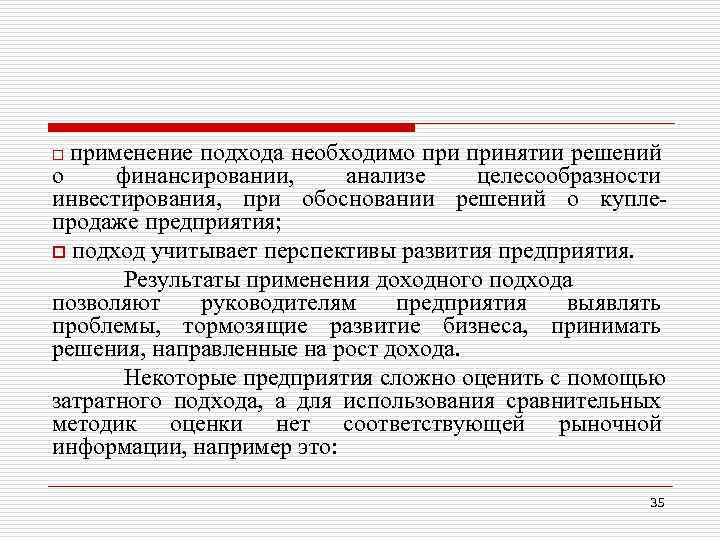 □ применение подхода необходимо при принятии решений о финансировании, анализе целесообразности инвестирования, при обосновании решений о купле-продаже предприятия;

□ подход учитывает перспективы развития предприятия.

Результаты применения доходного подхода позволяют руководителям предприятия выявлять проблемы, тормозящие развитие бизнеса, принимать решения, направленные на рост дохода.

Некоторые предприятия сложно оценить с помощью затратного подхода, а для использования сравнительных методик оценки нет соответствующей рыночной информации, например это:

35